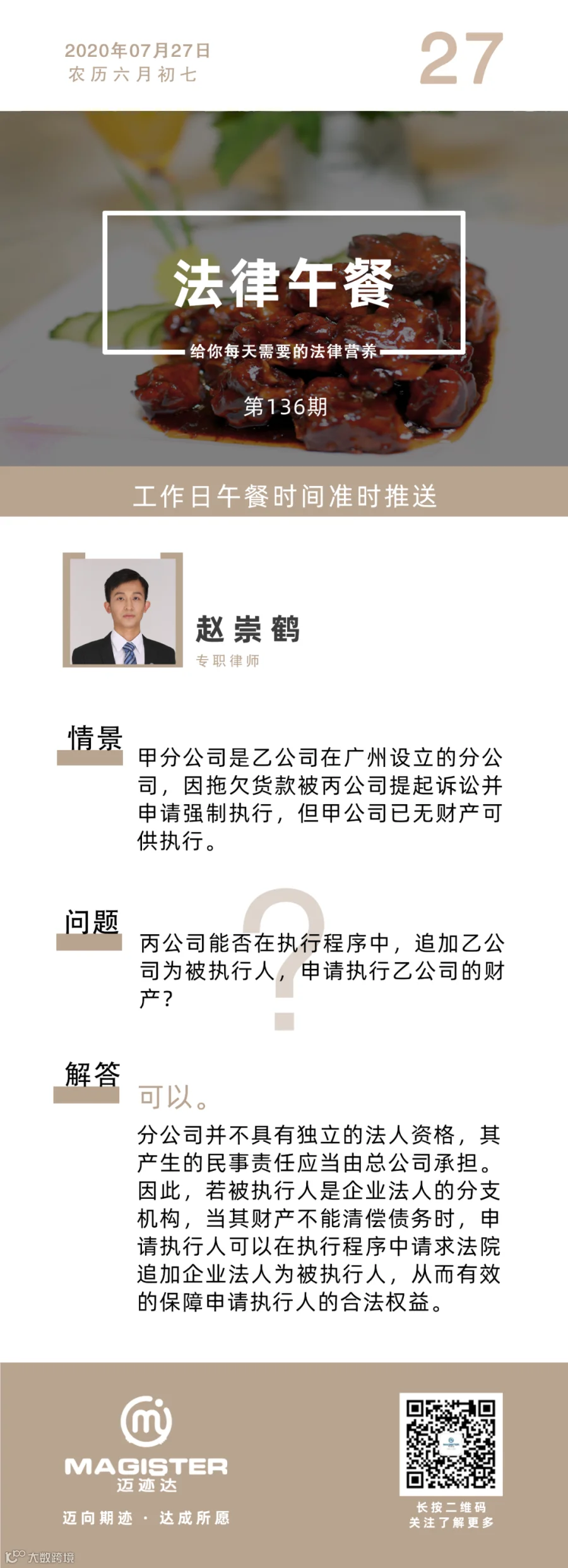 2020年07月27日
农历六月初七

27

法律午餐

给你每天需要的法律营养

第136期

工作日午餐时间准时推送

赵崇鹤
专职律师

情景

甲分公司是乙公司在广州设立的分公司，因拖欠货款被丙公司提起诉讼并申请强制执行，但甲公司已无财产可供执行。

问题

丙公司能否在执行程序中，追加乙公司为被执行人，申请执行乙公司的财产？

解答

可以。

分公司并不具有独立的法人资格，其产生的民事责任应当由总公司承担。因此，若被执行人是企业法人的分支机构，当其财产不能清偿债务时，申请执行人可以在执行程序中请求法院追加企业法人为被执行人，从而有效的保障申请执行人的合法权益。

MAGISTER
迈迹达
迈向期迹 · 达成所愿

长按二维码
关注了解更多

大数跨境